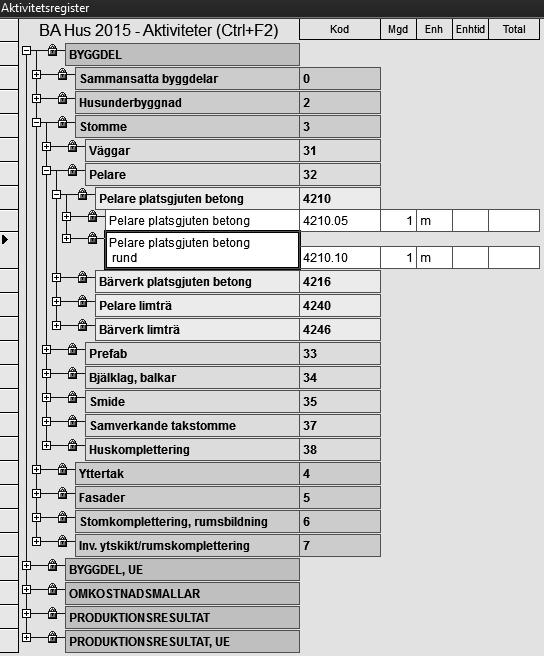 Aktivitetsregister

| BA Hus 2015 - Aktiviteter (Ctrl+F2) | Kod | Mgd | Enh | Enhtid | Total |
|---|---|---|---|---|---|
| BYGGDEL | | | | | |
| Sammansatta byggdelar | 0 | | | | |
| Husunderbyggnad | 2 | | | | |
| Stomme | 3 | | | | |
| Väggar | 31 | | | | |
| Pelare | 32 | | | | |
| Pelare platsgjuten betong | 4210 | | | | |
| Pelare platsgjuten betong | 4210.05 | 1 | m | | |
| Pelare platsgjuten betong rund | 4210.10 | 1 | m | | |
| Bärverk platsgjuten betong | 4216 | | | | |
| Pelare limträ | 4240 | | | | |
| Bärverk limträ | 4246 | | | | |
| Prefab | 33 | | | | |
| Bjälklag, balkar | 34 | | | | |
| Smide | 35 | | | | |
| Samverkande takstomme | 37 | | | | |
| Huskomplettering | 38 | | | | |
| Yttertak | 4 | | | | |
| Fasader | 5 | | | | |
| Stomkomplettering, rumsbildning | 6 | | | | |
| Inv. ytskikt/rumskomplettering | 7 | | | | |
| BYGGDEL, UE | | | | | |
| OMKOSTNADSMALLAR | | | | | |
| PRODUKTIONSRESULTAT | | | | | |
| PRODUKTIONSRESULTAT, UE | | | | | |